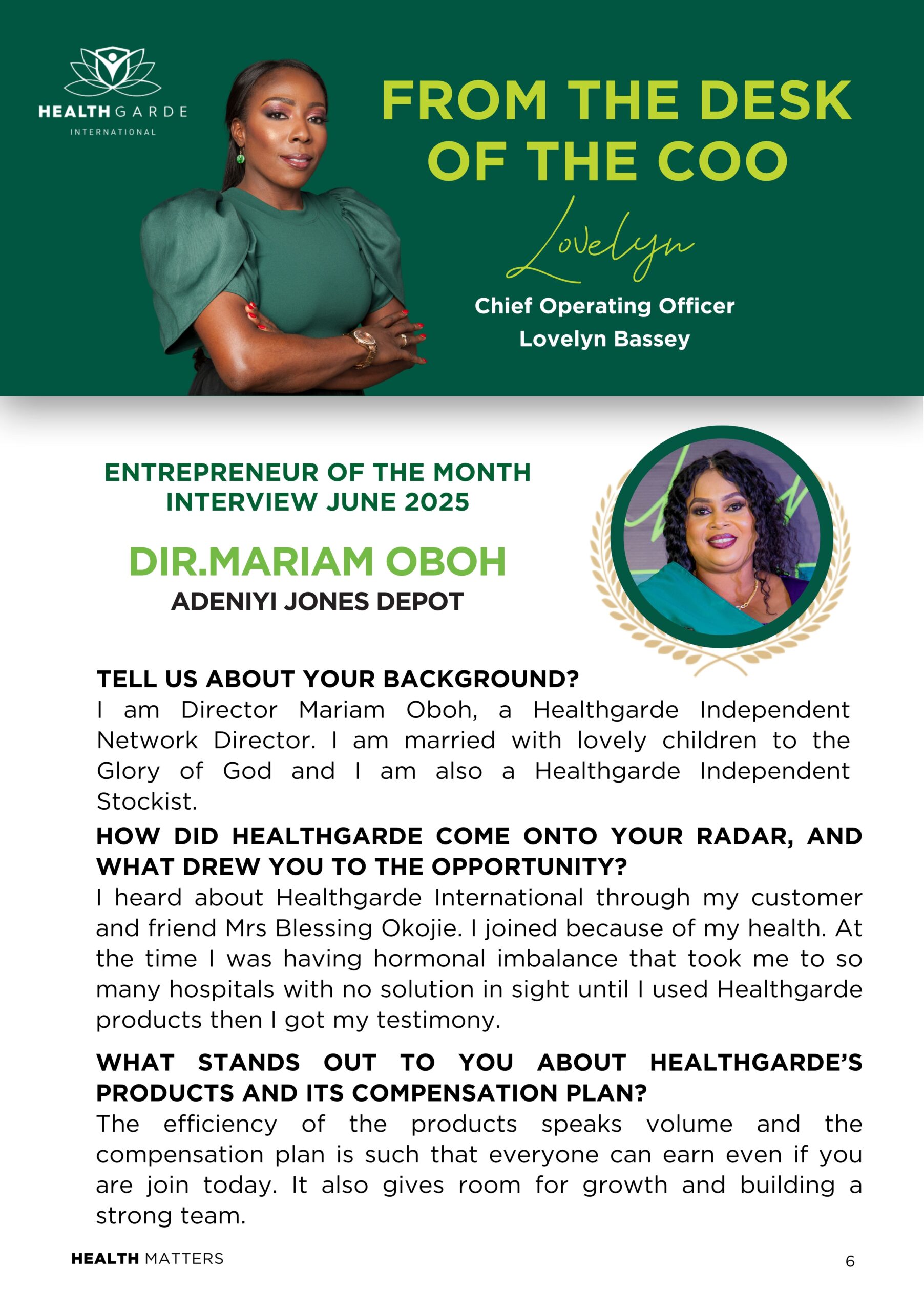 HEALTHGARDE INTERNATIONAL

FROM THE DESK OF THE COO

Lovelyn

Chief Operating Officer
Lovelyn Bassey

ENTREPRENEUR OF THE MONTH INTERVIEW JUNE 2025

DIR.MARIAM OBOH
ADENIYI JONES DEPOT

TELL US ABOUT YOUR BACKGROUND?
I am Director Mariam Oboh, a Healthgarde Independent Network Director. I am married with lovely children to the Glory of God and I am also a Healthgarde Independent Stockist.

HOW DID HEALTHGARDE COME ONTO YOUR RADAR, AND WHAT DREW YOU TO THE OPPORTUNITY?
I heard about Healthgarde International through my customer and friend Mrs Blessing Okojie. I joined because of my health. At the time I was having hormonal imbalance that took me to so many hospitals with no solution in sight until I used Healthgarde products then I got my testimony.

WHAT STANDS OUT TO YOU ABOUT HEALTHGARDE'S PRODUCTS AND ITS COMPENSATION PLAN?
The efficiency of the products speaks volume and the compensation plan is such that everyone can earn even if you are join today. It also gives room for growth and building a strong team.

HEALTH MATTERS
6